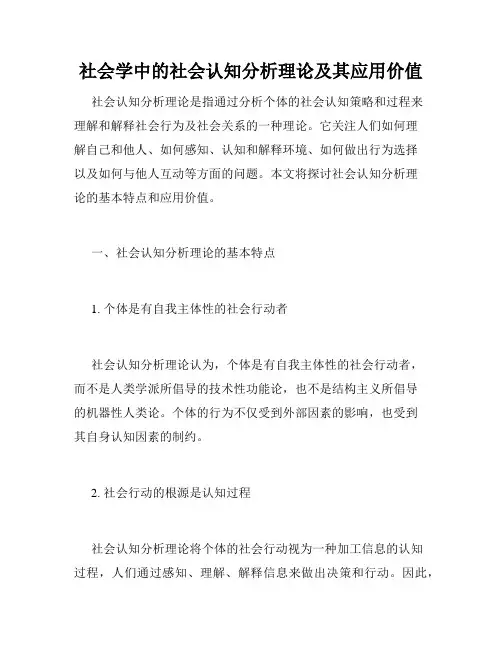 社会学中的社会认知分析理论及其应用价值

社会认知分析理论是指通过分析个体的社会认知策略和过程来理解和解释社会行为及社会关系的一种理论。它关注人们如何理解自己和他人、如何感知、认知和解释环境、如何做出行为选择以及如何与他人互动等方面的问题。本文将探讨社会认知分析理论的基本特点和应用价值。

一、社会认知分析理论的基本特点

1. 个体是有自我主体性的社会行动者

社会认知分析理论认为，个体是有自我主体性的社会行动者，而不是人类学派所倡导的技术性功能论，也不是结构主义所倡导的机器性人类论。个体的行为不仅受到外部因素的影响，也受到其自身认知因素的制约。

2. 社会行动的根源是认知过程

社会认知分析理论将个体的社会行动视为一种加工信息的认知过程，人们通过感知、理解、解释信息来做出决策和行动。因此，